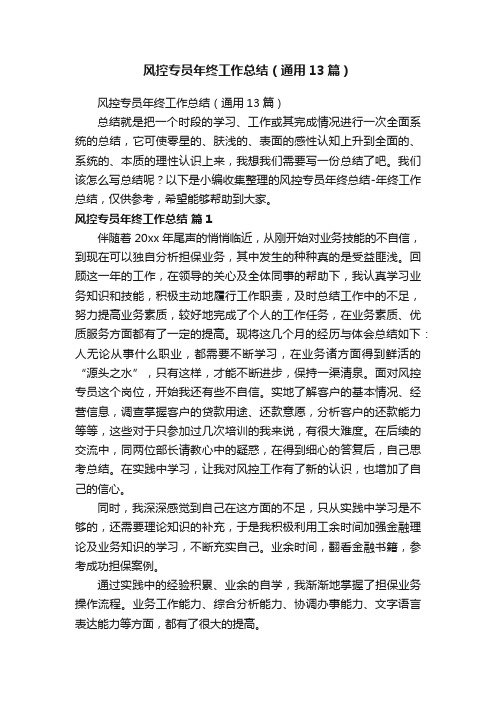 风控专员年终工作总结（通用13篇）

风控专员年终工作总结（通用13篇）

总结就是把一个时段的学习、工作或其完成情况进行一次全面系统的总结，它可使零星的、肤浅的、表面的感性认知上升到全面的、系统的、本质的理性认识上来，我想我们需要写一份总结了吧。我们该怎么写总结呢？以下是小编收集整理的风控专员年终总结-年终工作总结，仅供参考，希望能够帮助到大家。

风控专员年终工作总结 篇1

伴随着20xx年尾声的悄悄临近，从刚开始对业务技能的不自信，到现在可以独自分析担保业务，其中发生的种种真的是受益匪浅。回顾这一年的工作，在领导的关心及全体同事的帮助下，我认真学习业务知识和技能，积极主动地履行工作职责，及时总结工作中的不足，努力提高业务素质，较好地完成了个人的工作任务，在业务素质、优质服务方面都有了一定的提高。现将这几个月的经历与体会总结如下：人无论从事什么职业，都需要不断学习，在业务诸方面得到鲜活的“源头之水”，只有这样，才能不断进步，保持一渠清泉。面对风控专员这个岗位，开始我还有些不自信。实地了解客户的基本情况、经营信息，调查掌握客户的贷款用途、还款意愿，分析客户的还款能力等等，这些对于只参加过几次培训的我来说，有很大难度。在后续的交流中，同两位部长请教心中的疑惑，在得到细心的答复后，自己思考总结。在实践中学习，让我对风控工作有了新的认识，也增加了自己的信心。

同时，我深深感觉到自己在这方面的不足，只从实践中学习是不够的，还需要理论知识的补充，于是我积极利用工余时间加强金融理论及业务知识的学习，不断充实自己。业余时间，翻看金融书籍，参考成功担保案例。

通过实践中的经验积累、业余的自学，我渐渐地掌握了担保业务操作流程。业务工作能力、综合分析能力、协调办事能力、文字语言表达能力等方面，都有了很大的提高。